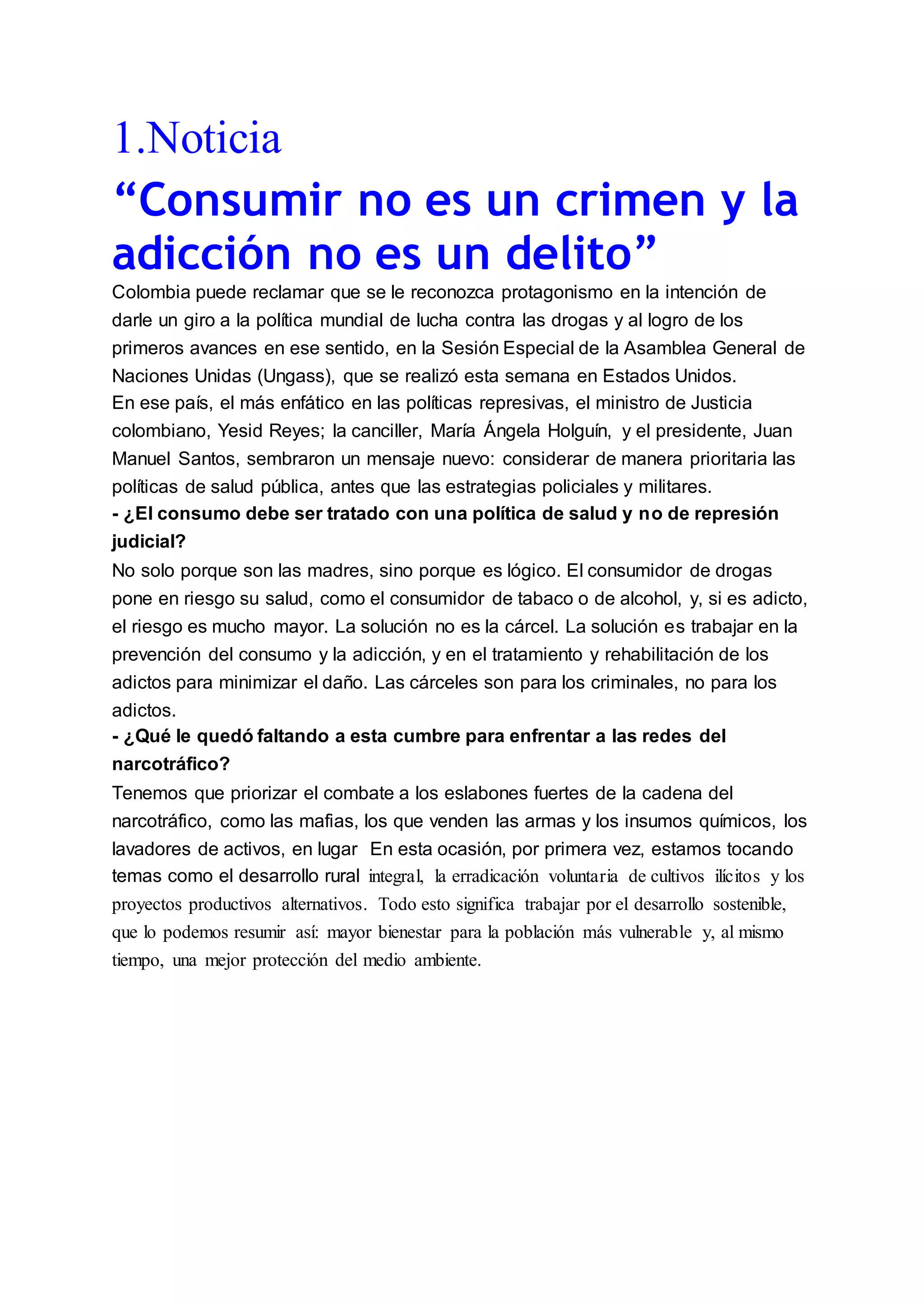 1.Noticia

"Consumir no es un crimen y la adicción no es un delito"

Colombia puede reclamar que se le reconozca protagonismo en la intención de darle un giro a la política mundial de lucha contra las drogas y al logro de los primeros avances en ese sentido, en la Sesión Especial de la Asamblea General de Naciones Unidas (Ungass), que se realizó esta semana en Estados Unidos.

En ese país, el más enfático en las políticas represivas, el ministro de Justicia colombiano, Yesid Reyes; la canciller, María Ángela Holguín, y el presidente, Juan Manuel Santos, sembraron un mensaje nuevo: considerar de manera prioritaria las políticas de salud pública, antes que las estrategias policiales y militares.

- ¿El consumo debe ser tratado con una política de salud y no de represión judicial?

No solo porque son las madres, sino porque es lógico. El consumidor de drogas pone en riesgo su salud, como el consumidor de tabaco o de alcohol, y, si es adicto, el riesgo es mucho mayor. La solución no es la cárcel. La solución es trabajar en la prevención del consumo y la adicción, y en el tratamiento y rehabilitación de los adictos para minimizar el daño. Las cárceles son para los criminales, no para los adictos.

- ¿Qué le quedó faltando a esta cumbre para enfrentar a las redes del narcotráfico?

Tenemos que priorizar el combate a los eslabones fuertes de la cadena del narcotráfico, como las mafias, los que venden las armas y los insumos químicos, los lavadores de activos, en lugar En esta ocasión, por primera vez, estamos tocando temas como el desarrollo rural integral, la erradicación voluntaria de cultivos ilícitos y los proyectos productivos alternativos. Todo esto significa trabajar por el desarrollo sostenible, que lo podemos resumir así: mayor bienestar para la población más vulnerable y, al mismo tiempo, una mejor protección del medio ambiente.